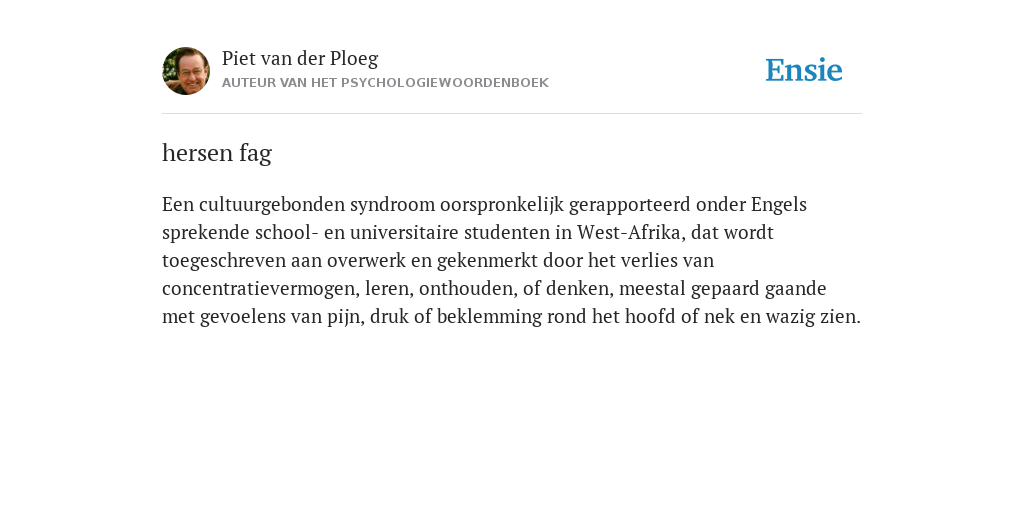 Piet van der Ploeg
AUTEUR VAN HET PSYCHOLOGIEWOORDENBOEK

Ensie

hersen fag

Een cultuurgebonden syndroom oorspronkelijk gerapporteerd onder Engels sprekende school- en universitaire studenten in West-Afrika, dat wordt toegeschreven aan overwerk en gekenmerkt door het verlies van concentratievermogen, leren, onthouden, of denken, meestal gepaard gaande met gevoelens van pijn, druk of beklemming rond het hoofd of nek en wazig zien.